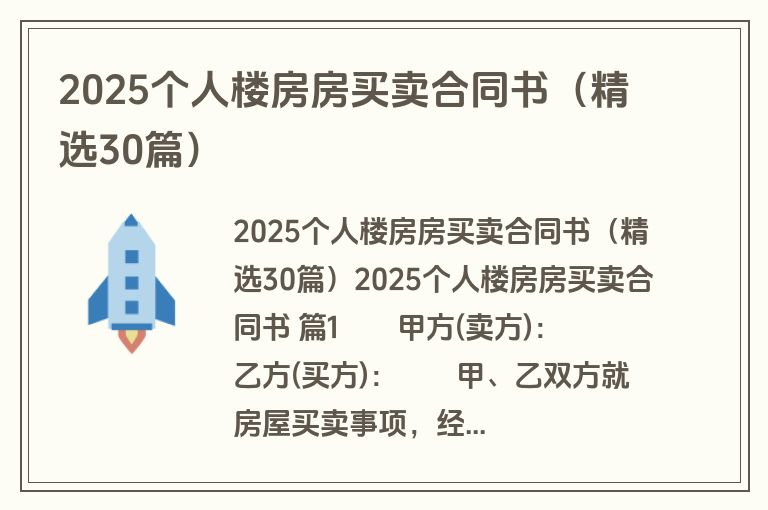 2025个人楼房房买卖合同书（精选30篇）

2025个人楼房房买卖合同书（精选30篇）2025个人楼房房买卖合同书 篇1　　甲方(卖方)：　　乙方(买方)：　　甲、乙双方就房屋买卖事项，经...